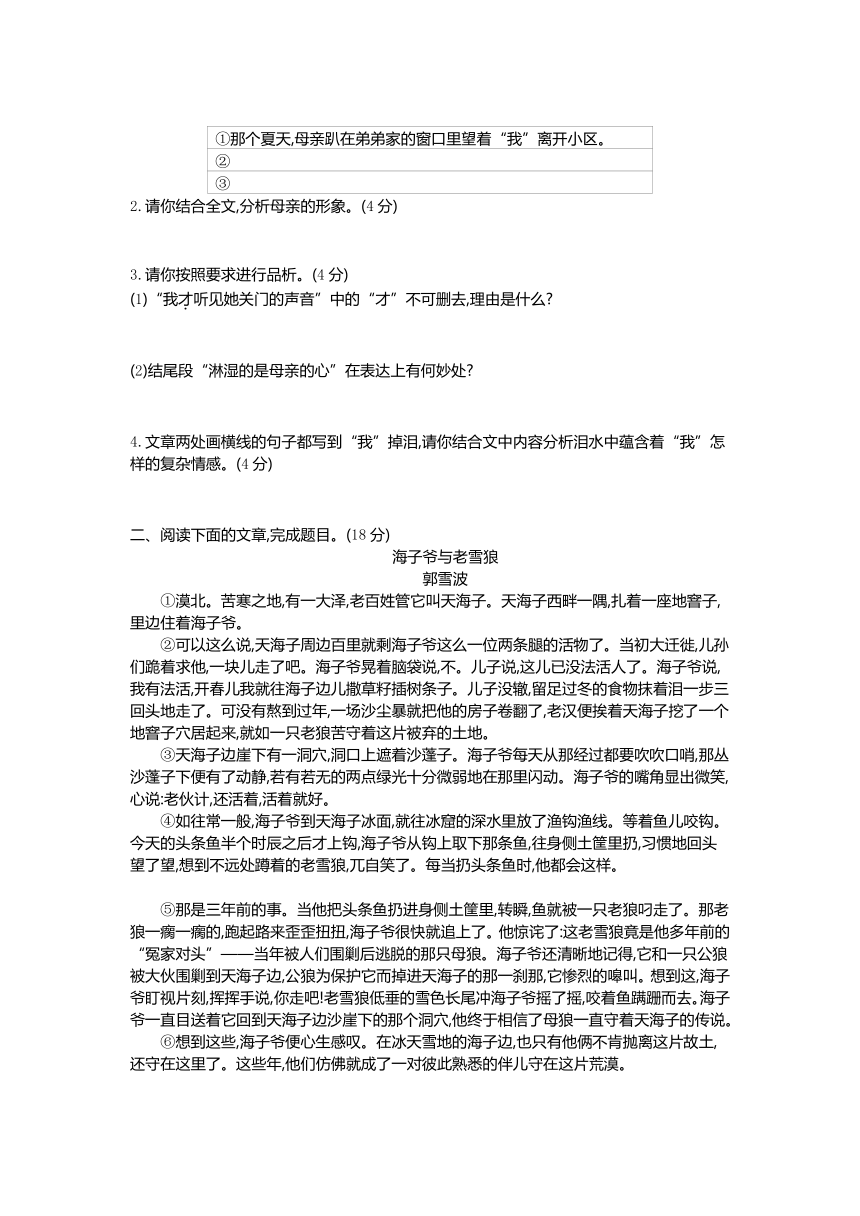 | ①那个夏天,母亲趴在弟弟家的窗口里望着“我”离开小区。 |
|---|
| ② |
| ③ |

2. 请你结合全文,分析母亲的形象。(4 分)

3. 请你按照要求进行品析。(4 分)
(1)“我才听见她关门的声音”中的“才”不可删去,理由是什么?

(2)结尾段“淋湿的是母亲的心”在表达上有何妙处?

4. 文章两处画横线的句子都写到“我”掉泪,请你结合文中内容分析泪水中蕴含着“我”怎样的复杂情感。(4 分)

二、阅读下面的文章,完成题目。(18 分)

海子爷与老雪狼

郭雪波

①漠北。苦寒之地,有一大泽,老百姓管它叫天海子。天海子西畔一隅,扎着一座地窨子,里边住着海子爷。

②可以这么说,天海子周边百里就剩海子爷这么一位两条腿的活物了。当初大迁徙,儿孙们跪着求他,一块儿走了吧。海子爷晃着脑袋说,不。儿子说,这儿已没法活人了。海子爷说,我有法活,开春儿我就往海子边儿撒草籽插树条子。儿子没辙,留足过冬的食物抹着泪一步三回头地走了。可没有熬到过年,一场沙尘暴就把他的房子卷翻了,老汉便挨着天海子挖了一个地窨子穴居起来,就如一只老狼苦守着这片被弃的土地。

③天海子边崖下有一洞穴,洞口上遮着沙蓬子。海子爷每天从那经过都要吹吹口哨,那丛沙蓬子下便有了动静,若有若无的两点绿光十分微弱地在那里闪动。海子爷的嘴角显出微笑,心说:老伙计,还活着,活着就好。

④如往常一般,海子爷到天海子冰面,就往冰窟的深水里放了渔钩渔线。等着鱼儿咬钩。今天的头条鱼半个时辰之后才上钩,海子爷从钩上取下那条鱼,往身侧土筐里扔,习惯地回头望了望,想到不远处蹲着的老雪狼,兀自笑了。每当扔头条鱼时,他都会这样。

⑤那是三年前的事。当他把头条鱼扔进身侧土筐里,转瞬,鱼就被一只老狼叼走了。那老狼一瘸一瘸的,跑起路来歪歪扭扭,海子爷很快就追上了。他惊诧了:这老雪狼竟是他多年前的“冤家对头”——当年被人们围剿后逃脱的那只母狼。海子爷还清晰地记得,它和一只公狼被大伙围剿到天海子边,公狼为保护它而掉进天海子的那一刹那,它惨烈的嗥叫。想到这,海子爷盯视片刻,挥挥手说,你走吧!老雪狼低垂的雪色长尾冲海子爷摇了摇,咬着鱼蹒跚而去。海子爷一直目送着它回到天海子边沙崖下的那个洞穴,他终于相信了母狼一直守着天海子的传说。

⑥想到这些,海子爷便心生感叹。在冰天雪地的海子边,也只有他俩不肯抛离这片故土,还守在这里了。这些年,他们仿佛就成了一对彼此熟悉的伴儿守在这片荒漠。